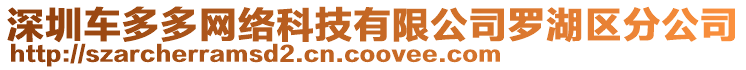 深圳车多多网络科技有限公司罗湖区分公司
http://szarcherramsd2.cn.coovee.com